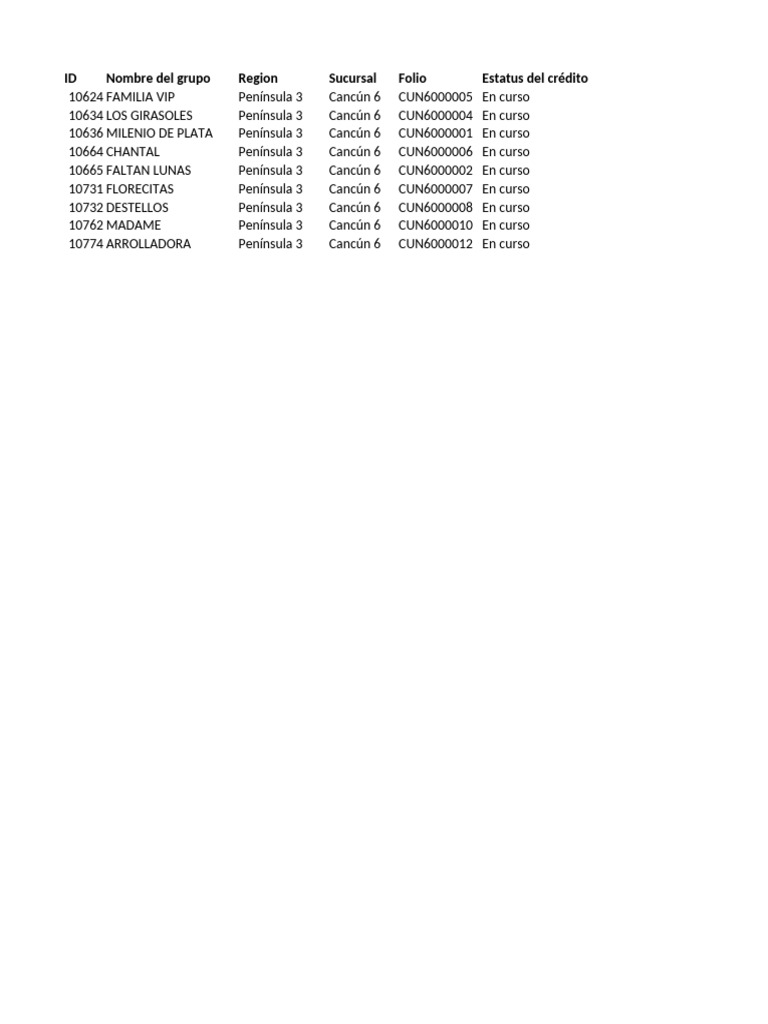 | ID | Nombre del grupo | Region | Sucursal | Folio | Estatus del crédito |
|---|---|---|---|---|---|
| 10624 | FAMILIA VIP | Península 3 | Cancún 6 | CUN6000005 | En curso |
| 10634 | LOS GIRASOLES | Península 3 | Cancún 6 | CUN6000004 | En curso |
| 10636 | MILENIO DE PLATA | Península 3 | Cancún 6 | CUN6000001 | En curso |
| 10664 | CHANTAL | Península 3 | Cancún 6 | CUN6000006 | En curso |
| 10665 | FALTAN LUNAS | Península 3 | Cancún 6 | CUN6000002 | En curso |
| 10731 | FLORECITAS | Península 3 | Cancún 6 | CUN6000007 | En curso |
| 10732 | DESTELLOS | Península 3 | Cancún 6 | CUN6000008 | En curso |
| 10762 | MADAME | Península 3 | Cancún 6 | CUN6000010 | En curso |
| 10774 | ARROLLADORA | Península 3 | Cancún 6 | CUN6000012 | En curso |